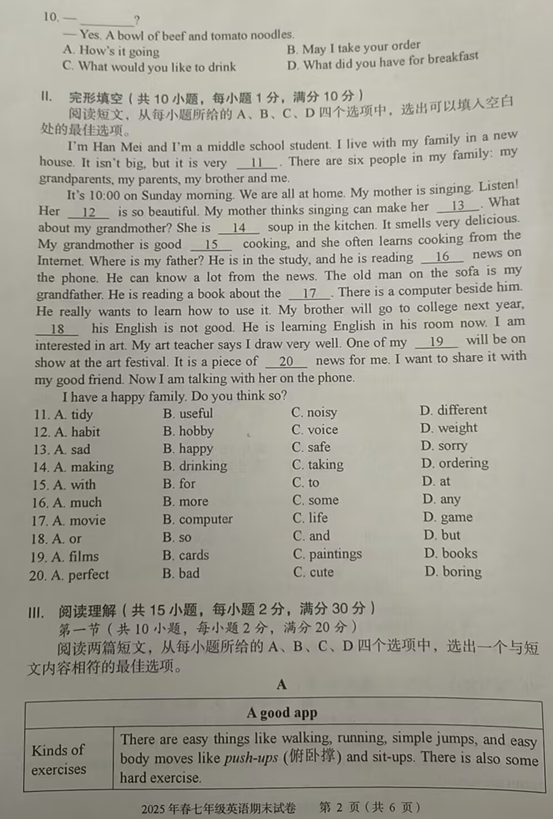 10. — ________?
— Yes. A bowl of beef and tomato noodles.
A. How's it going
B. May I take your order
C. What would you like to drink
D. What did you have for breakfast

II. 完形填空（共 10 小题，每小题 1 分，满分 10 分）
阅读短文，从每小题所给的 A、B、C、D 四个选项中，选出可以填入空白处的最佳选项。

I'm Han Mei and I'm a middle school student. I live with my family in a new house. It isn't big, but it is very __11__. There are six people in my family: my grandparents, my parents, my brother and me.

It's 10:00 on Sunday morning. We are all at home. My mother is singing. Listen! Her __12__ is so beautiful. My mother thinks singing can make her __13__. What about my grandmother? She is __14__ soup in the kitchen. It smells very delicious. My grandmother is good __15__ cooking, and she often learns cooking from the Internet. Where is my father? He is in the study, and he is reading __16__ news on the phone. He can know a lot from the news. The old man on the sofa is my grandfather. He is reading a book about the __17__. There is a computer beside him. He really wants to learn how to use it. My brother will go to college next year, __18__ his English is not good. He is learning English in his room now. I am interested in art. My art teacher says I draw very well. One of my __19__ will be on show at the art festival. It is a piece of __20__ news for me. I want to share it with my good friend. Now I am talking with her on the phone.

I have a happy family. Do you think so?

11. A. tidy B. useful C. noisy D. different
12. A. habit B. hobby C. voice D. weight
13. A. sad B. happy C. safe D. sorry
14. A. making B. drinking C. taking D. ordering
15. A. with B. for C. to D. at
16. A. much B. more C. some D. any
17. A. movie B. computer C. life D. game
18. A. or B. so C. and D. but
19. A. films B. cards C. paintings D. books
20. A. perfect B. bad C. cute D. boring

III. 阅读理解（共 15 小题，每小题 2 分，满分 30 分）
第一节（共 10 小题，每小题 2 分，满分 20 分）
阅读两篇短文，从每小题所给的 A、B、C、D 四个选项中，选出一个与短文内容相符的最佳选项。

A

| A good app | |
|---|---|
| Kinds of exercises | There are easy things like walking, running, simple jumps, and easy body moves like *push-ups* (俯卧撑) and sit-ups. There is also some hard exercise. |

2025 年春七年级英语期末试卷 第 2 页（共 6 页）